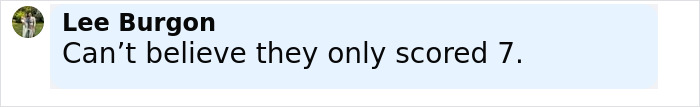 Lee Burgon
Can’t believe they only scored 7.